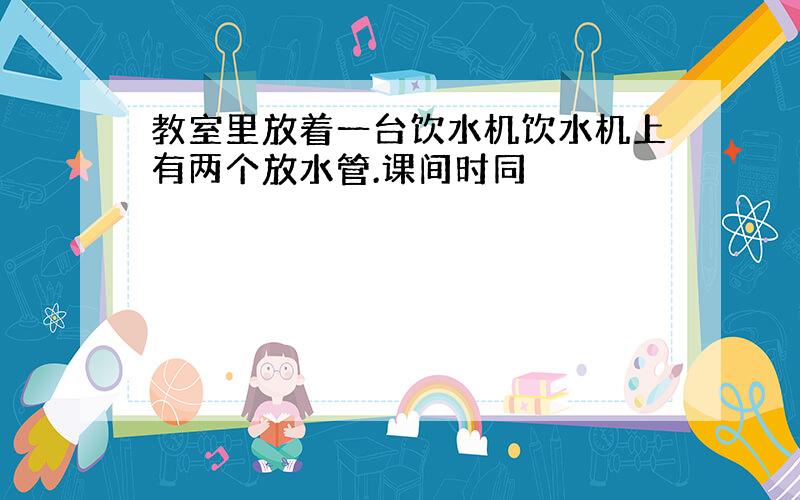 教室里放着一台饮水机饮水机上有两个放水管.课间时同